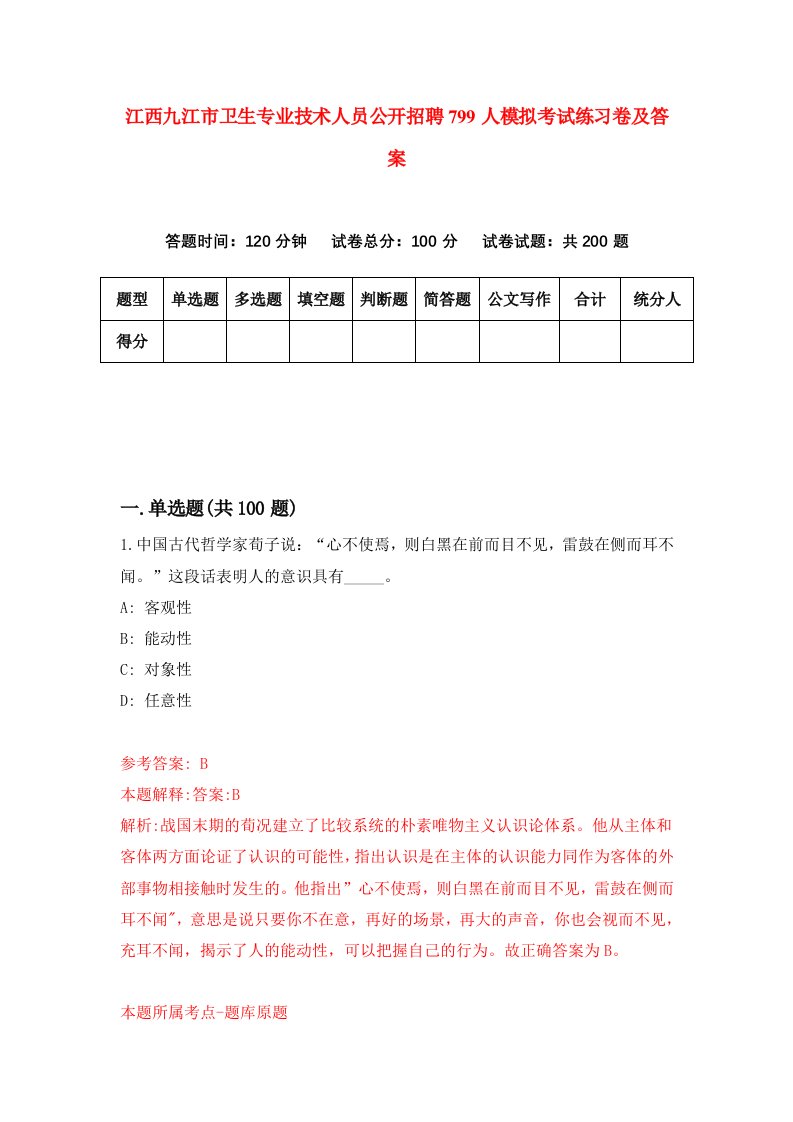 江西九江市卫生专业技术人员公开招聘799人模拟考试练习卷及答案

答题时间：120分钟　试卷总分：100分　试卷试题：共200题

| 题型 | 单选题 | 多选题 | 填空题 | 判断题 | 简答题 | 公文写作 | 合计 | 统分人 |
|---|---|---|---|---|---|---|---|---|
| 得分 | | | | | | | | |

一.单选题(共100题)

1.中国古代哲学家荀子说：“心不使焉，则白黑在前而目不见，雷鼓在侧而耳不闻。”这段话表明人的意识具有_____。
A: 客观性
B: 能动性
C: 对象性
D: 任意性

参考答案: B
本题解释:答案:B
解析:战国末期的荀况建立了比较系统的朴素唯物主义认识论体系。他从主体和客体两方面论证了认识的可能性，指出认识是在主体的认识能力同作为客体的外部事物相接触时发生的。他指出”心不使焉，则白黑在前而目不见，雷鼓在侧而耳不闻”，意思是说只要你不在意，再好的场景，再大的声音，你也会视而不见，充耳不闻，揭示了人的能动性，可以把握自己的行为。故正确答案为B。

本题所属考点-题库原题